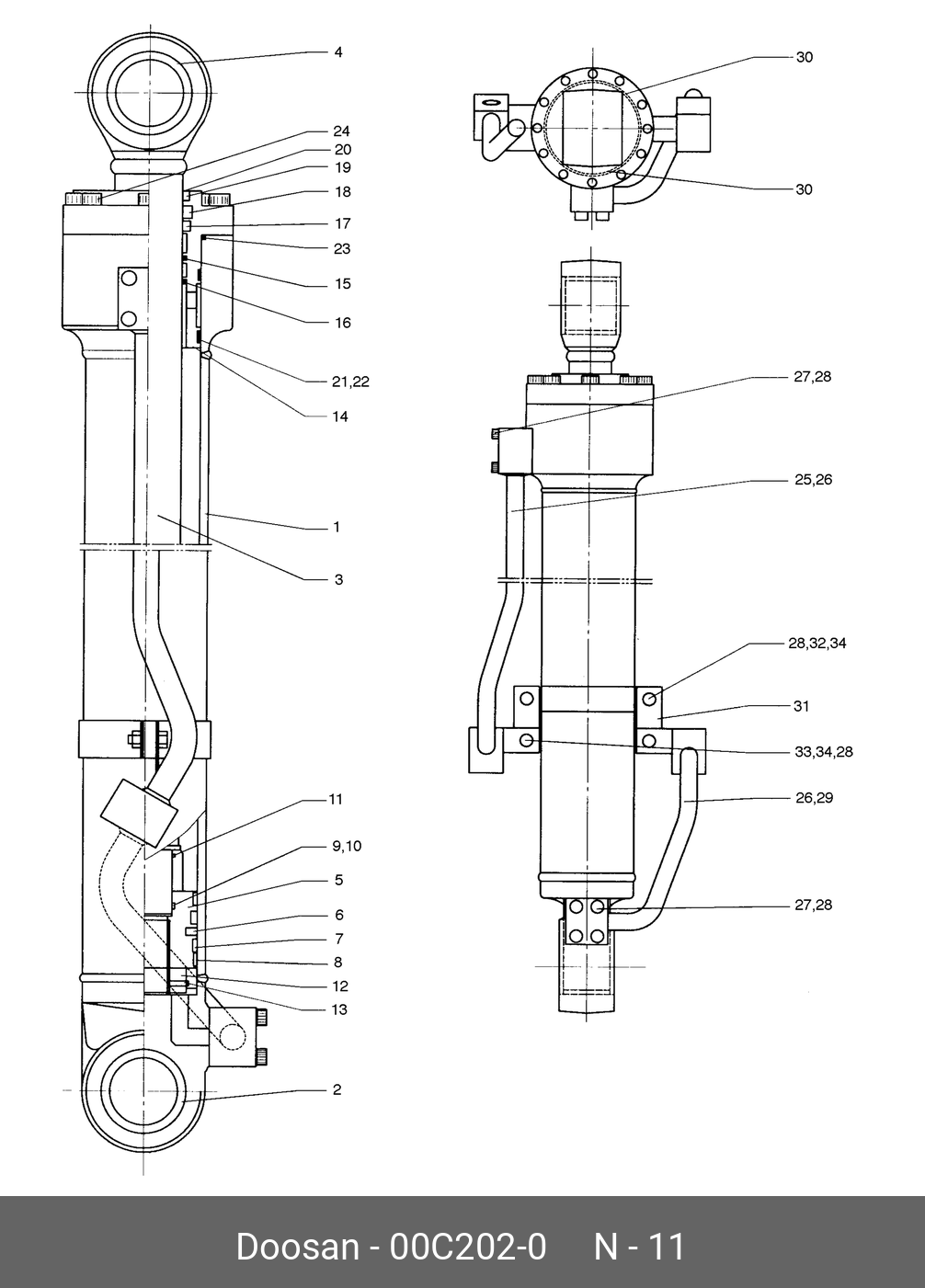 4
24
20
19
18
17
23
15
16
21,22
14
1
3
11
9,10
5
6
7
8
12
13
2
30
30
27,28
25,26
28,32,34
31
33,34,28
26,29
27,28

Doosan - 00C202-0 N - 11